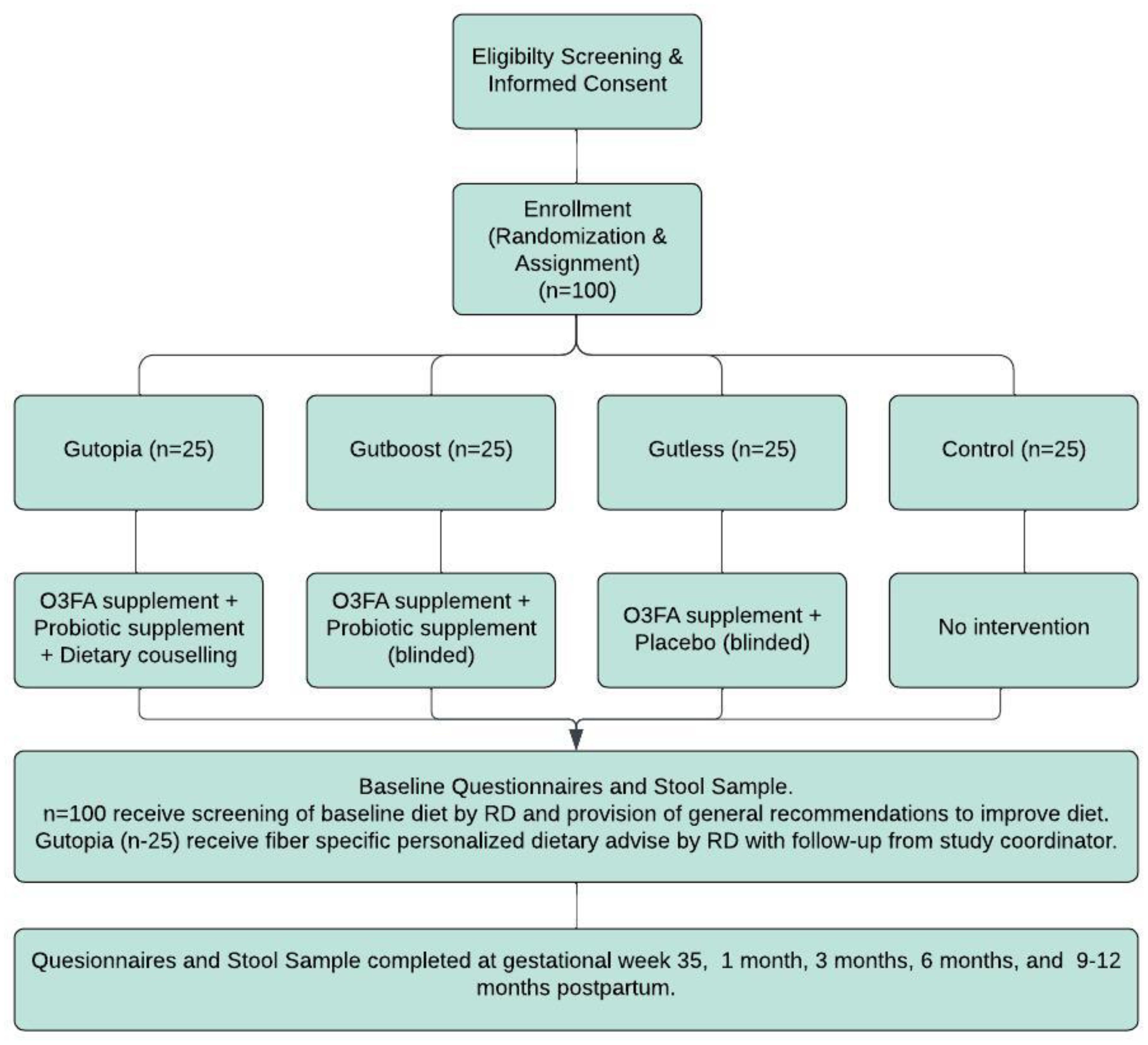 Eligibilty Screening & Informed Consent

Enrollment (Randomization & Assignment) (n=100)

Gutopia (n=25)

Gutboost (n=25)

Gutless (n=25)

Control (n=25)

O3FA supplement + Probiotic supplement + Dietary couselling

O3FA supplement + Probiotic supplement (blinded)

O3FA supplement + Placebo (blinded)

No intervention

Baseline Questionnaires and Stool Sample.
n=100 receive screening of baseline diet by RD and provision of general recommendations to improve diet.
Gutopia (n-25) receive fiber specific personalized dietary advise by RD with follow-up from study coordinator.

Quesionnaires and Stool Sample completed at gestational week 35, 1 month, 3 months, 6 months, and 9-12 months postpartum.